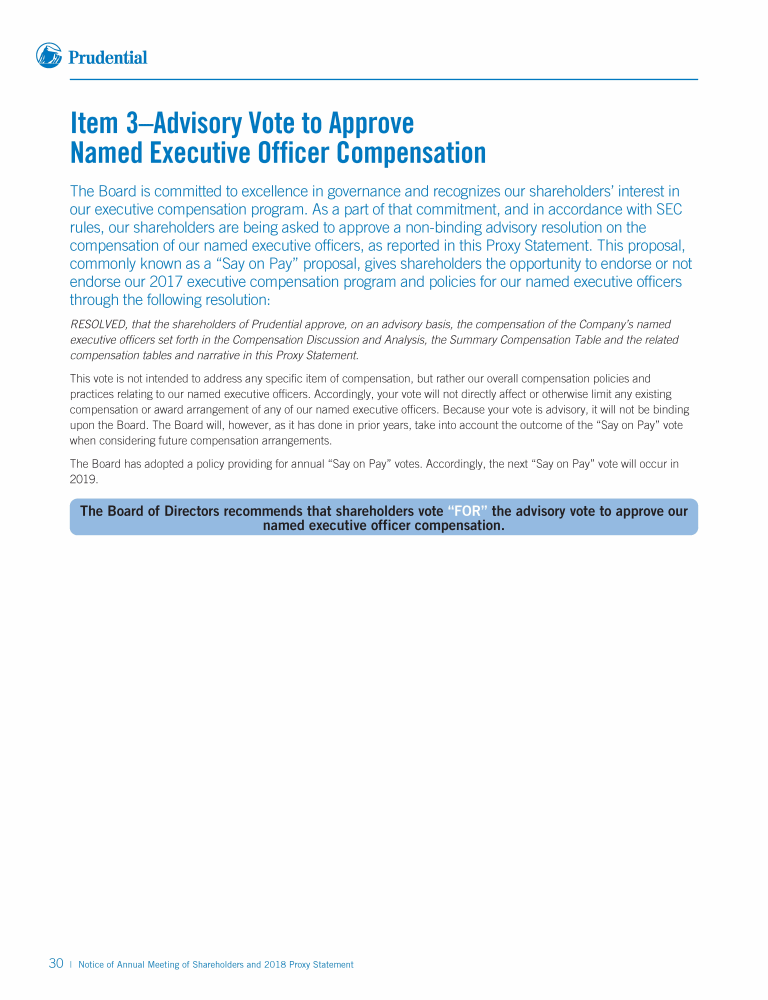 Prudential

Item 3–Advisory Vote to Approve Named Executive Officer Compensation

The Board is committed to excellence in governance and recognizes our shareholders' interest in our executive compensation program. As a part of that commitment, and in accordance with SEC rules, our shareholders are being asked to approve a non-binding advisory resolution on the compensation of our named executive officers, as reported in this Proxy Statement. This proposal, commonly known as a "Say on Pay" proposal, gives shareholders the opportunity to endorse or not endorse our 2017 executive compensation program and policies for our named executive officers through the following resolution:

RESOLVED, that the shareholders of Prudential approve, on an advisory basis, the compensation of the Company's named executive officers set forth in the Compensation Discussion and Analysis, the Summary Compensation Table and the related compensation tables and narrative in this Proxy Statement.

This vote is not intended to address any specific item of compensation, but rather our overall compensation policies and practices relating to our named executive officers. Accordingly, your vote will not directly affect or otherwise limit any existing compensation or award arrangement of any of our named executive officers. Because your vote is advisory, it will not be binding upon the Board. The Board will, however, as it has done in prior years, take into account the outcome of the "Say on Pay" vote when considering future compensation arrangements.

The Board has adopted a policy providing for annual "Say on Pay" votes. Accordingly, the next "Say on Pay" vote will occur in 2019.

The Board of Directors recommends that shareholders vote "FOR" the advisory vote to approve our named executive officer compensation.

30 | Notice of Annual Meeting of Shareholders and 2018 Proxy Statement